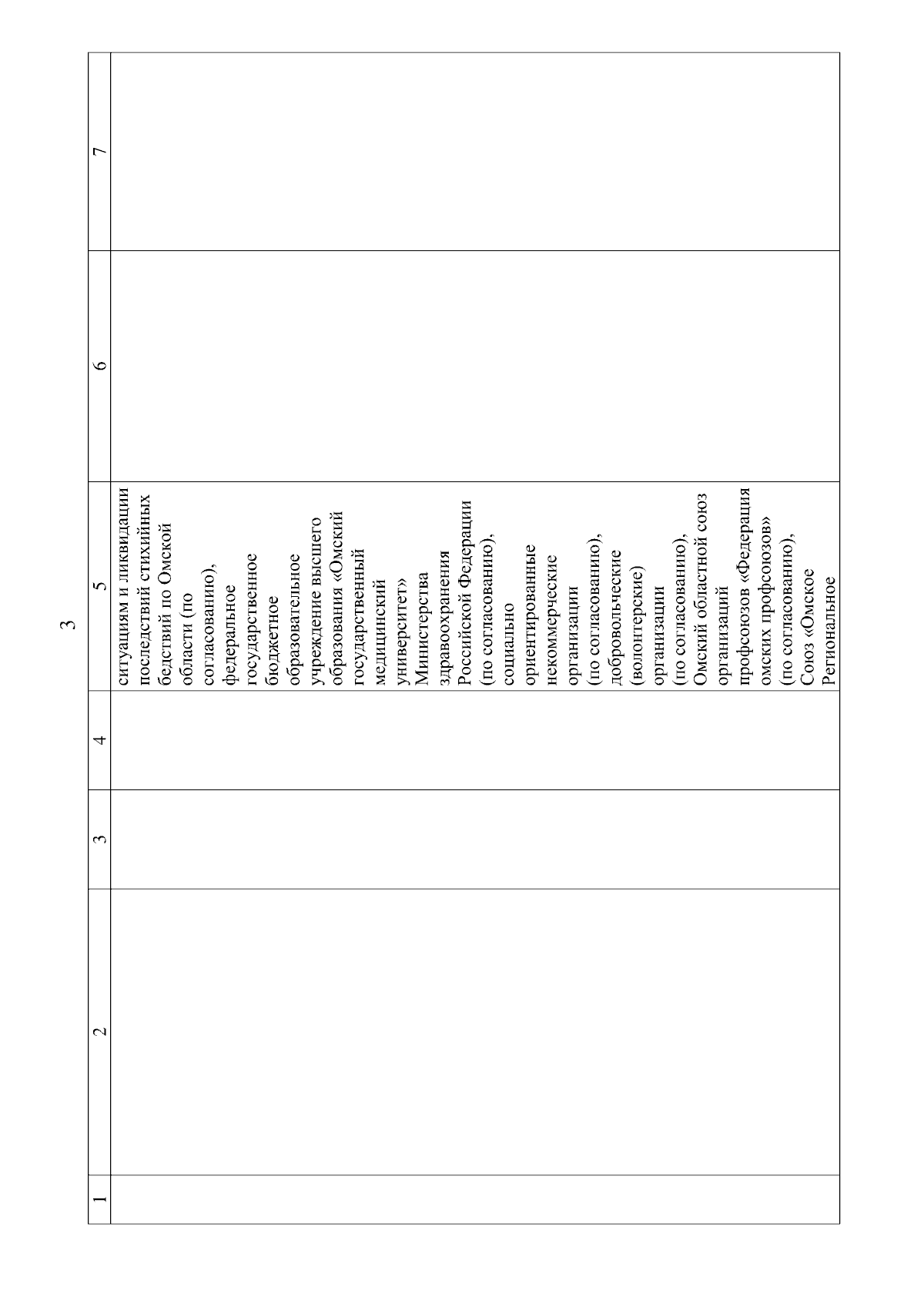 3

| 1 | 2 | 3 | 4 | 5 | 6 | 7 |
|---|---|---|---|---|---|---|
| | | | | ситуациям и ликвидации последствий стихийных бедствий по Омской области (по согласованию), федеральное государственное бюджетное образовательное учреждение высшего образования «Омский государственный медицинский университет» Министерства здравоохранения Российской Федерации (по согласованию), социально ориентированные некоммерческие организации (по согласованию), добровольческие (волонтерские) организации (по согласованию), Омский областной союз организаций профсоюзов «Федерация омских профсоюзов» (по согласованию), Союз «Омское Региональное | | |